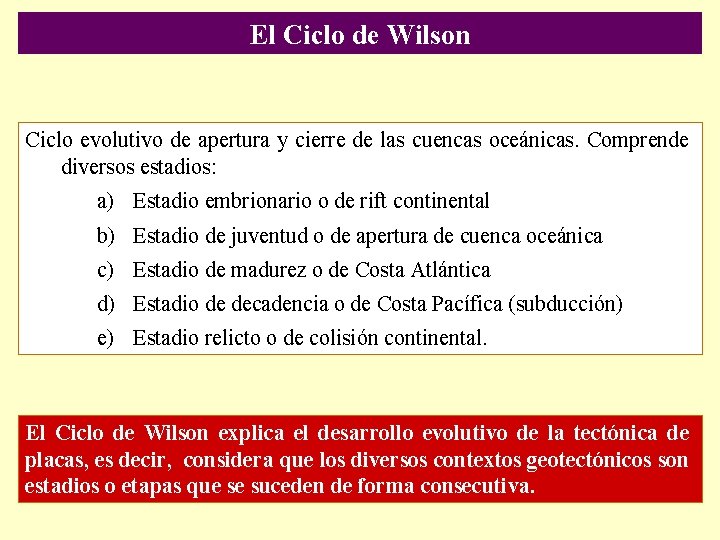 El Ciclo de Wilson

Ciclo evolutivo de apertura y cierre de las cuencas oceánicas. Comprende diversos estadios:

a) Estadio embrionario o de rift continental

b) Estadio de juventud o de apertura de cuenca oceánica

c) Estadio de madurez o de Costa Atlántica

d) Estadio de decadencia o de Costa Pacífica (subducción)

e) Estadio relicto o de colisión continental.

El Ciclo de Wilson explica el desarrollo evolutivo de la tectónica de placas, es decir, considera que los diversos contextos geotectónicos son estadios o etapas que se suceden de forma consecutiva.